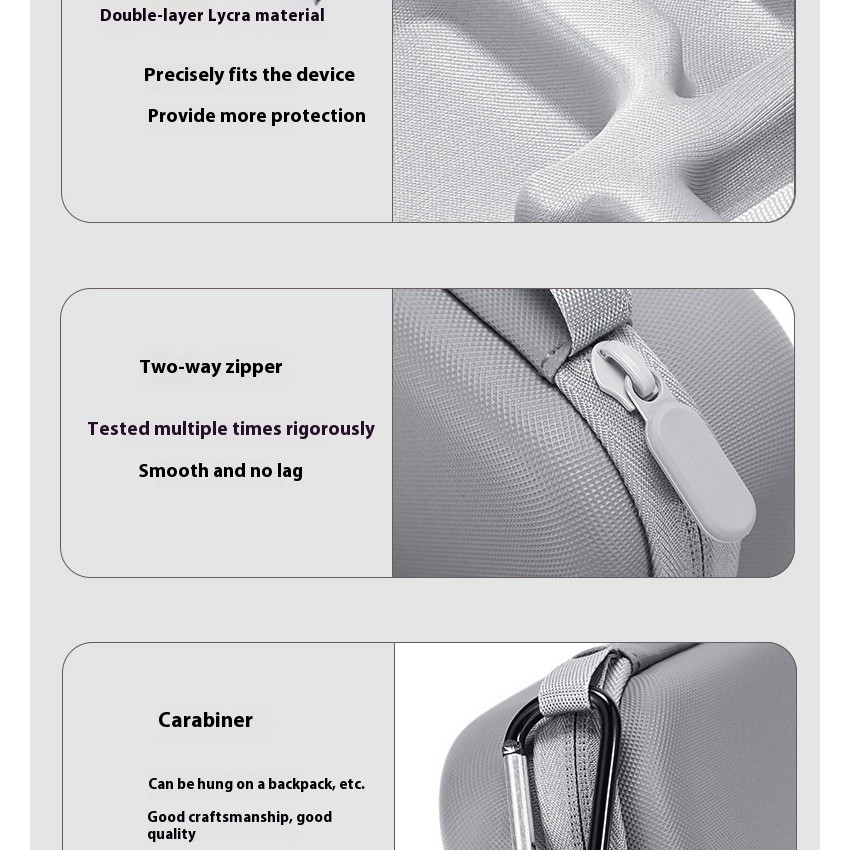 Double-layer Lycra material

Precisely fits the device

Provide more protection

Two-way zipper

Tested multiple times rigorously

Smooth and no lag

Carabiner

Can be hung on a backpack, etc.

Good craftsmanship, good quality